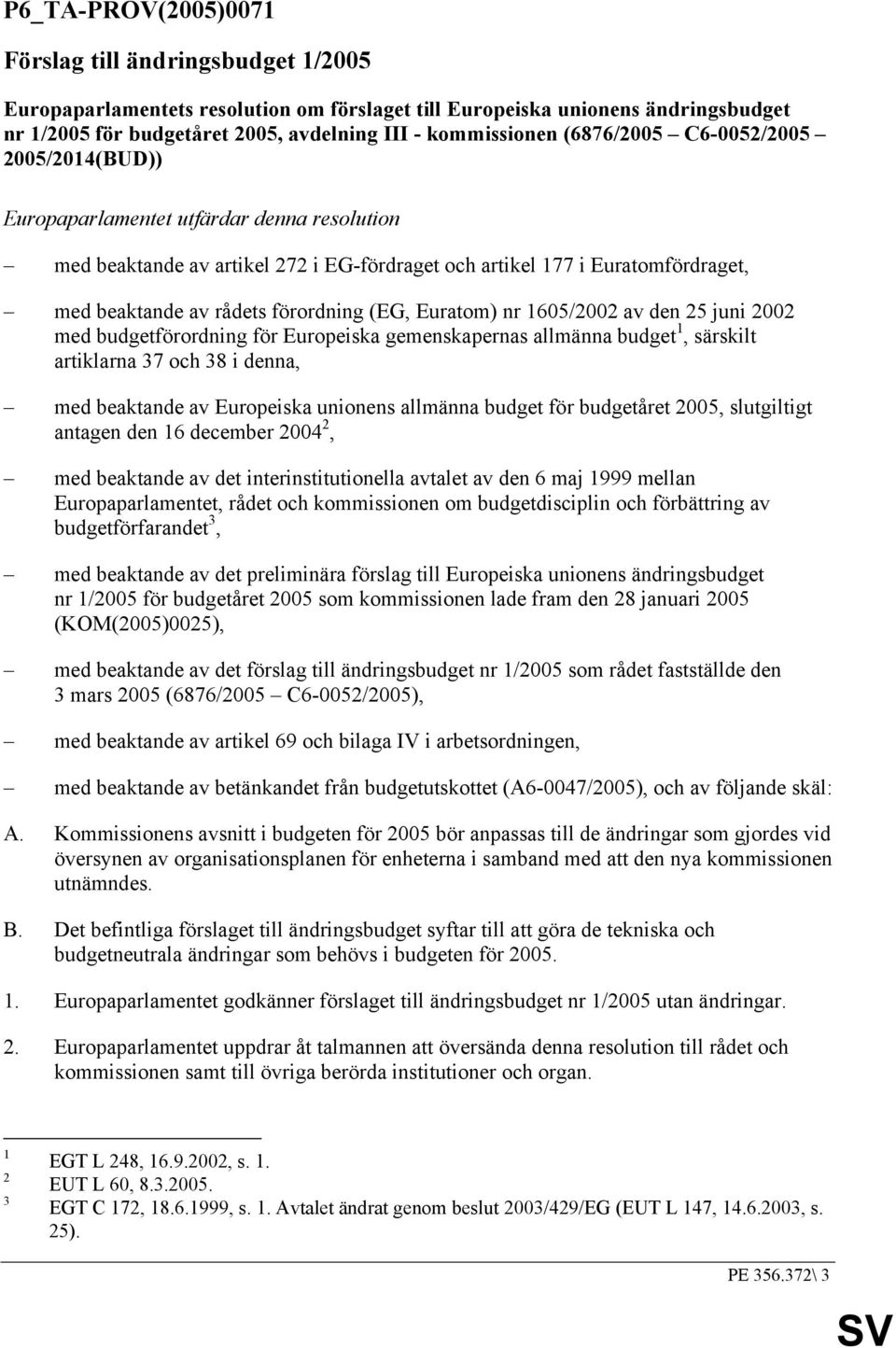 P6_TA-PROV(2005)0071

Förslag till ändringsbudget 1/2005

Europaparlamentets resolution om förslaget till Europeiska unionens ändringsbudget nr 1/2005 för budgetåret 2005, avdelning III - kommissionen (6876/2005 – C6-0052/2005 – 2005/2014(BUD))

Europaparlamentet utfärdar denna resolution

– med beaktande av artikel 272 i EG-fördraget och artikel 177 i Euratomfördraget,

– med beaktande av rådets förordning (EG, Euratom) nr 1605/2002 av den 25 juni 2002 med budgetförordning för Europeiska gemenskapernas allmänna budget$^1$, särskilt artiklarna 37 och 38 i denna,

– med beaktande av Europeiska unionens allmänna budget för budgetåret 2005, slutgiltigt antagen den 16 december 2004$^2$,

– med beaktande av det interinstitutionella avtalet av den 6 maj 1999 mellan Europaparlamentet, rådet och kommissionen om budgetdisciplin och förbättring av budgetförfarandet$^3$,

– med beaktande av det preliminära förslag till Europeiska unionens ändringsbudget nr 1/2005 för budgetåret 2005 som kommissionen lade fram den 28 januari 2005 (KOM(2005)0025),

– med beaktande av det förslag till ändringsbudget nr 1/2005 som rådet fastställde den 3 mars 2005 (6876/2005 – C6-0052/2005),

– med beaktande av artikel 69 och bilaga IV i arbetsordningen,

– med beaktande av betänkandet från budgetutskottet (A6-0047/2005), och av följande skäl:

A. Kommissionens avsnitt i budgeten för 2005 bör anpassas till de ändringar som gjordes vid översynen av organisationsplanen för enheterna i samband med att den nya kommissionen utnämndes.

B. Det befintliga förslaget till ändringsbudget syftar till att göra de tekniska och budgetneutrala ändringar som behövs i budgeten för 2005.

1. Europaparlamentet godkänner förslaget till ändringsbudget nr 1/2005 utan ändringar.

2. Europaparlamentet uppdrar åt talmannen att översända denna resolution till rådet och kommissionen samt till övriga berörda institutioner och organ.

$^1$ EGT L 248, 16.9.2002, s. 1.
$^2$ EUT L 60, 8.3.2005.
$^3$ EGT C 172, 18.6.1999, s. 1. Avtalet ändrat genom beslut 2003/429/EG (EUT L 147, 14.6.2003, s. 25).

PE 356.372\ 3

SV